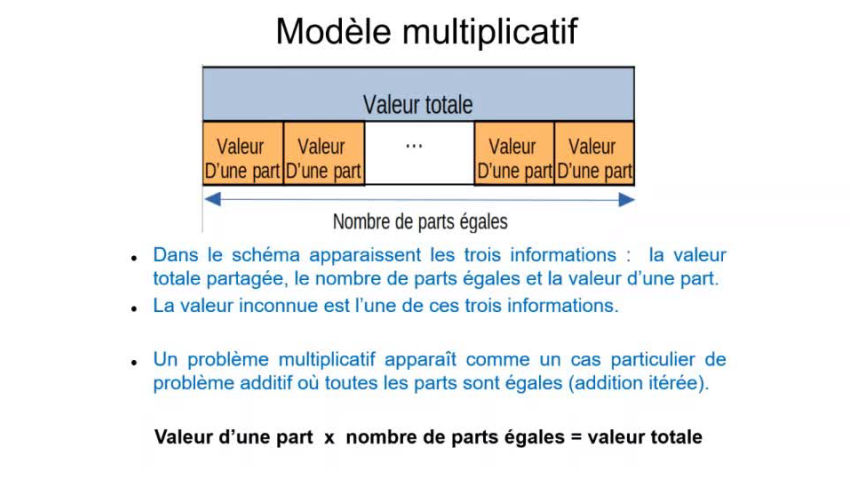 Modèle multiplicatif

Valeur totale

Valeur D'une part

Valeur D'une part

...

Valeur D'une part

Valeur D'une part

Nombre de parts égales

- Dans le schéma apparaissent les trois informations : la valeur totale partagée, le nombre de parts égales et la valeur d'une part.
- La valeur inconnue est l'une de ces trois informations.

- Un problème multiplicatif apparaît comme un cas particulier de problème additif où toutes les parts sont égales (addition itérée).

Valeur d'une part x nombre de parts égales = valeur totale